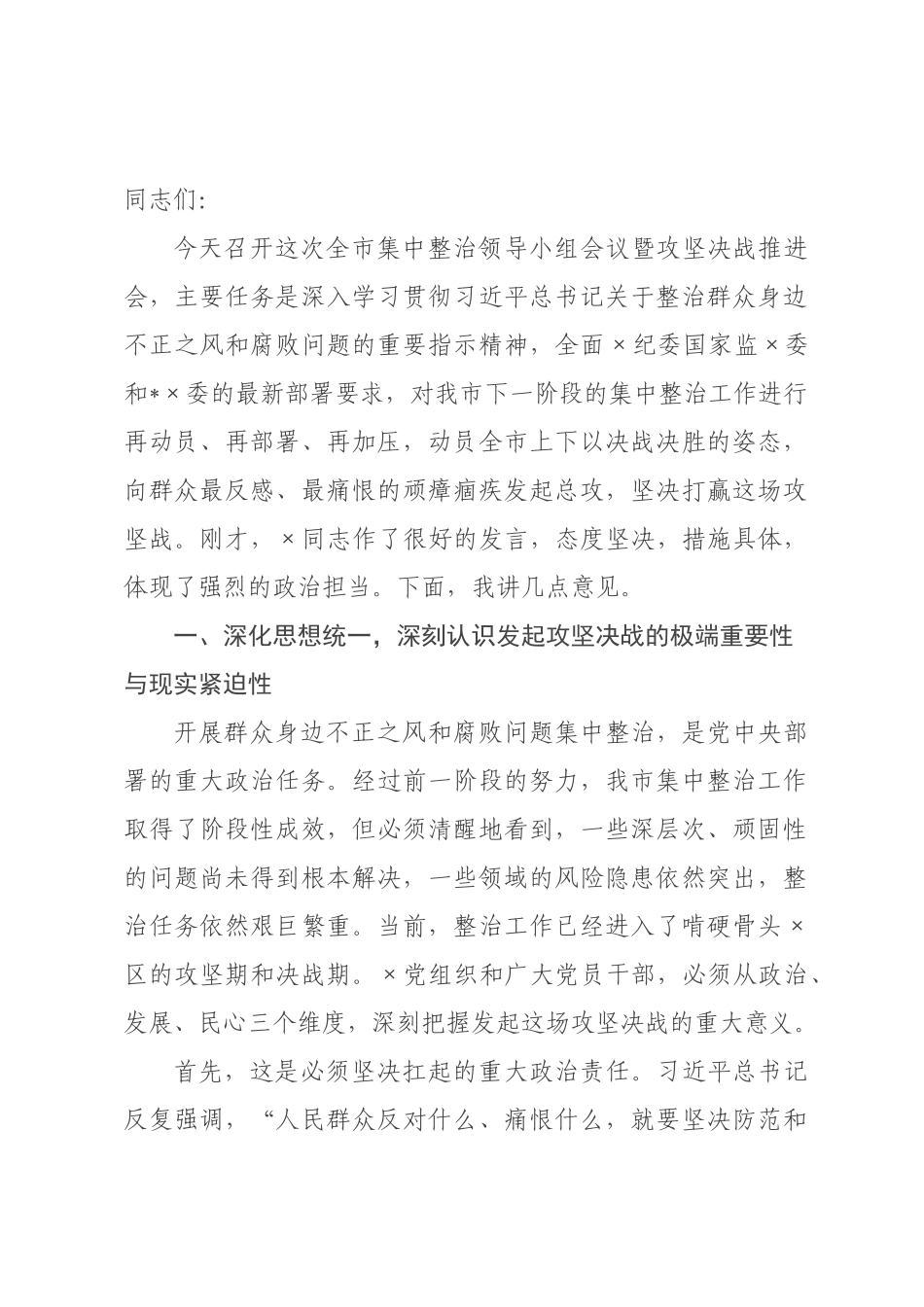 同志们:

今天召开这次全市集中整治领导小组会议暨攻坚决战推进会，主要任务是深入学习贯彻习近平总书记关于整治群众身边不正之风和腐败问题的重要指示精神，全面×纪委国家监×委和*×委的最新部署要求，对我市下一阶段的集中整治工作进行再动员、再部署、再加压，动员全市上下以决战决胜的姿态，向群众最反感、最痛恨的顽瘴痼疾发起总攻，坚决打赢这场攻坚战。刚才，×同志作了很好的发言，态度坚决，措施具体，体现了强烈的政治担当。下面，我讲几点意见。

一、深化思想统一，深刻认识发起攻坚决战的极端重要性与现实紧迫性

开展群众身边不正之风和腐败问题集中整治，是党中央部署的重大政治任务。经过前一阶段的努力，我市集中整治工作取得了阶段性成效，但必须清醒地看到，一些深层次、顽固性的问题尚未得到根本解决，一些领域的风险隐患依然突出，整治任务依然艰巨繁重。当前，整治工作已经进入了啃硬骨头×区的攻坚期和决战期。×党组织和广大党员干部，必须从政治、发展、民心三个维度，深刻把握发起这场攻坚决战的重大意义。

首先，这是必须坚决扛起的重大政治责任。习近平总书记反复强调，“人民群众反对什么、痛恨什么，就要坚决防范和